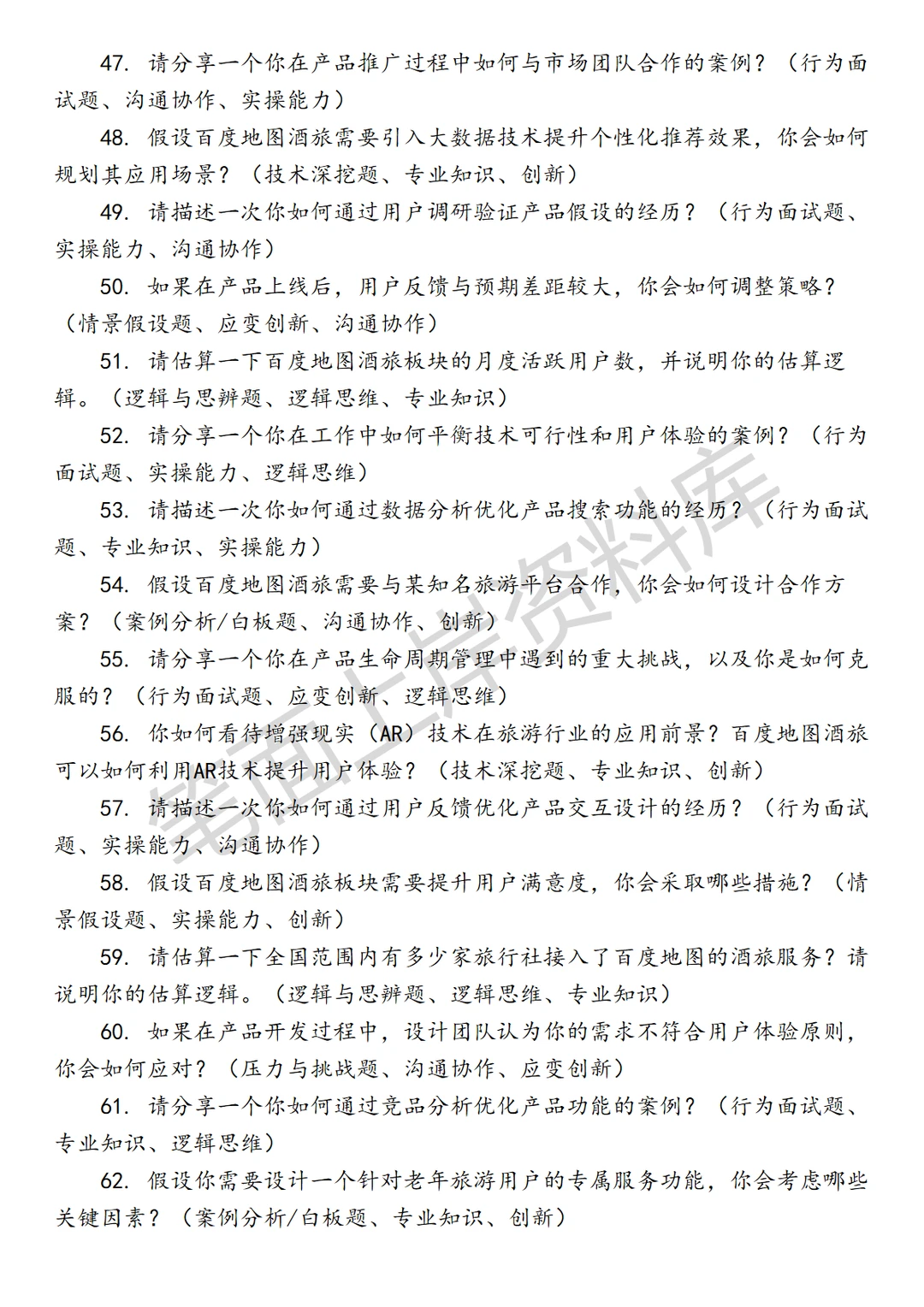 47. 请分享一个你在产品推广过程中如何与市场团队合作的案例？（行为面试题、沟通协作、实操能力）

48. 假设百度地图酒旅需要引入大数据技术提升个性化推荐效果，你会如何规划其应用场景？（技术深挖题、专业知识、创新）

49. 请描述一次你如何通过用户调研验证产品假设的经历？（行为面试题、实操能力、沟通协作）

50. 如果在产品上线后，用户反馈与预期差距较大，你会如何调整策略？（情景假设题、应变创新、沟通协作）

51. 请估算一下百度地图酒旅板块的月度活跃用户数，并说明你的估算逻辑。（逻辑与思辨题、逻辑思维、专业知识）

52. 请分享一个你在工作中如何平衡技术可行性和用户体验的案例？（行为面试题、实操能力、逻辑思维）

53. 请描述一次你如何通过数据分析优化产品搜索功能的经历？（行为面试题、专业知识、实操能力）

54. 假设百度地图酒旅需要与某知名旅游平台合作，你会如何设计合作方案？（案例分析/白板题、沟通协作、创新）

55. 请分享一个你在产品生命周期管理中遇到的重大挑战，以及你是如何克服的？（行为面试题、应变创新、逻辑思维）

56. 你如何看待增强现实（AR）技术在旅游行业的应用前景？百度地图酒旅可以如何利用AR技术提升用户体验？（技术深挖题、专业知识、创新）

57. 请描述一次你如何通过用户反馈优化产品交互设计的经历？（行为面试题、实操能力、沟通协作）

58. 假设百度地图酒旅板块需要提升用户满意度，你会采取哪些措施？（情景假设题、实操能力、创新）

59. 请估算一下全国范围内有多少家旅行社接入了百度地图的酒旅服务？请说明你的估算逻辑。（逻辑与思辨题、逻辑思维、专业知识）

60. 如果在产品开发过程中，设计团队认为你的需求不符合用户体验原则，你会如何应对？（压力与挑战题、沟通协作、应变创新）

61. 请分享一个你如何通过竞品分析优化产品功能的案例？（行为面试题、专业知识、逻辑思维）

62. 假设你需要设计一个针对老年旅游用户的专属服务功能，你会考虑哪些关键因素？（案例分析/白板题、专业知识、创新）

笔面上岸资料库